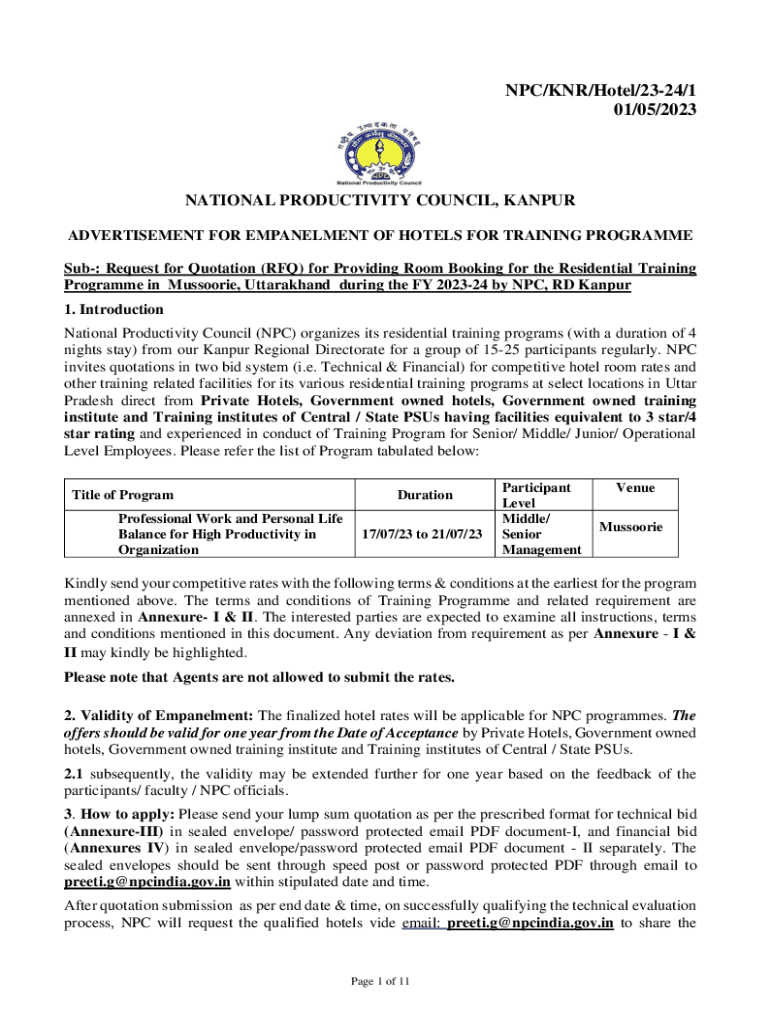 NPC/KNR/Hotel/23-24/1
01/05/2023

National Productivity Council

NATIONAL PRODUCTIVITY COUNCIL, KANPUR

ADVERTISEMENT FOR EMPANELMENT OF HOTELS FOR TRAINING PROGRAMME

Sub-: Request for Quotation (RFQ) for Providing Room Booking for the Residential Training Programme in Mussoorie, Uttarakhand during the FY 2023-24 by NPC, RD Kanpur

1. Introduction

National Productivity Council (NPC) organizes its residential training programs (with a duration of 4 nights stay) from our Kanpur Regional Directorate for a group of 15-25 participants regularly. NPC invites quotations in two bid system (i.e. Technical & Financial) for competitive hotel room rates and other training related facilities for its various residential training programs at select locations in Uttar Pradesh direct from Private Hotels, Government owned hotels, Government owned training institute and Training institutes of Central / State PSUs having facilities equivalent to 3 star/4 star rating and experienced in conduct of Training Program for Senior/ Middle/ Junior/ Operational Level Employees. Please refer the list of Program tabulated below:

| Title of Program | Duration | Participant Level | Venue |
|---|---|---|---|
| Professional Work and Personal Life Balance for High Productivity in Organization | 17/07/23 to 21/07/23 | Middle/ Senior Management | Mussoorie |

Kindly send your competitive rates with the following terms & conditions at the earliest for the program mentioned above. The terms and conditions of Training Programme and related requirement are annexed in Annexure- I & II. The interested parties are expected to examine all instructions, terms and conditions mentioned in this document. Any deviation from requirement as per Annexure - I & II may kindly be highlighted.

Please note that Agents are not allowed to submit the rates.

2. Validity of Empanelment: The finalized hotel rates will be applicable for NPC programmes. The offers should be valid for one year from the Date of Acceptance by Private Hotels, Government owned hotels, Government owned training institute and Training institutes of Central / State PSUs.

2.1 subsequently, the validity may be extended further for one year based on the feedback of the participants/ faculty / NPC officials.

3. How to apply: Please send your lump sum quotation as per the prescribed format for technical bid (Annexure-III) in sealed envelope/ password protected email PDF document-I, and financial bid (Annexures IV) in sealed envelope/password protected email PDF document - II separately. The sealed envelopes should be sent through speed post or password protected PDF through email to preeti.g@npcindia.gov.in within stipulated date and time.

After quotation submission as per end date & time, on successfully qualifying the technical evaluation process, NPC will request the qualified hotels vide email: preeti.g@npcindia.gov.in to share the

Page 1 of 11